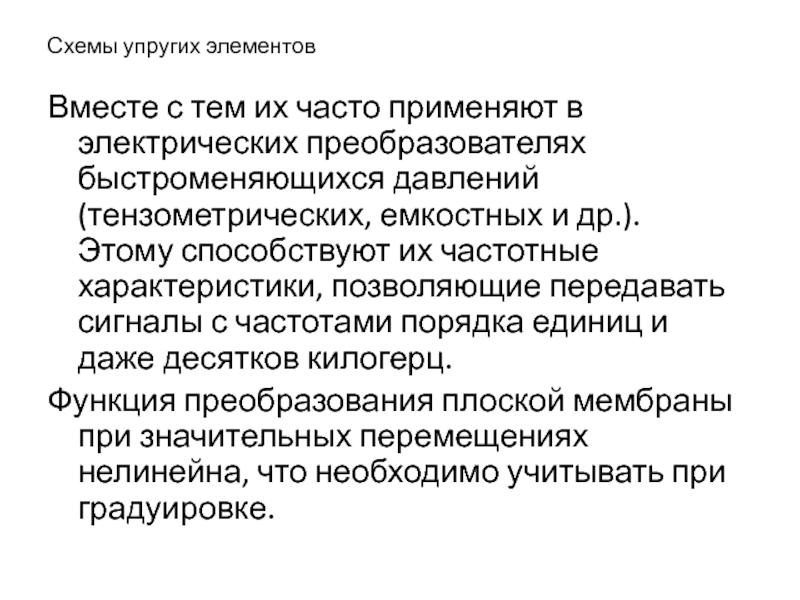 Схемы упругих элементов

Вместе с тем их часто применяют в электрических преобразователях быстроменяющихся давлений (тензометрических, емкостных и др.). Этому способствуют их частотные характеристики, позволяющие передавать сигналы с частотами порядка единиц и даже десятков килогерц.

Функция преобразования плоской мембраны при значительных перемещениях нелинейна, что необходимо учитывать при градуировке.